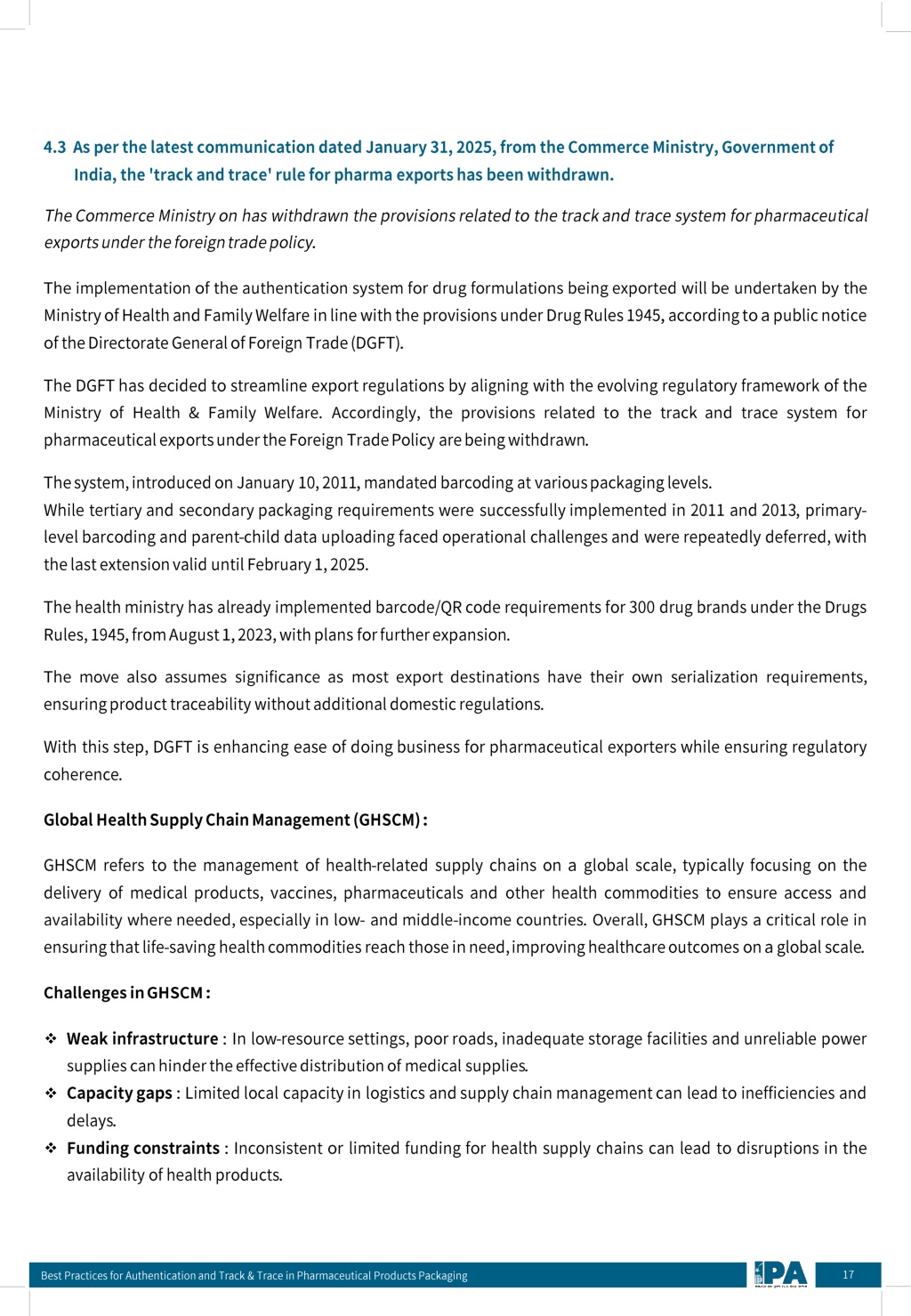 4.3 As per the latest communication dated January 31, 2025, from the Commerce Ministry, Government of India, the 'track and trace' rule for pharma exports has been withdrawn.

The Commerce Ministry on has withdrawn the provisions related to the track and trace system for pharmaceutical exports under the foreign trade policy.

The implementation of the authentication system for drug formulations being exported will be undertaken by the Ministry of Health and Family Welfare in line with the provisions under Drug Rules 1945, according to a public notice of the Directorate General of Foreign Trade (DGFT).

The DGFT has decided to streamline export regulations by aligning with the evolving regulatory framework of the Ministry of Health & Family Welfare. Accordingly, the provisions related to the track and trace system for pharmaceutical exports under the Foreign Trade Policy are being withdrawn.

The system, introduced on January 10, 2011, mandated barcoding at various packaging levels.
While tertiary and secondary packaging requirements were successfully implemented in 2011 and 2013, primary-level barcoding and parent-child data uploading faced operational challenges and were repeatedly deferred, with the last extension valid until February 1, 2025.

The health ministry has already implemented barcode/QR code requirements for 300 drug brands under the Drugs Rules, 1945, from August 1, 2023, with plans for further expansion.

The move also assumes significance as most export destinations have their own serialization requirements, ensuring product traceability without additional domestic regulations.

With this step, DGFT is enhancing ease of doing business for pharmaceutical exporters while ensuring regulatory coherence.

Global Health Supply Chain Management (GHSCM) :

GHSCM refers to the management of health-related supply chains on a global scale, typically focusing on the delivery of medical products, vaccines, pharmaceuticals and other health commodities to ensure access and availability where needed, especially in low- and middle-income countries. Overall, GHSCM plays a critical role in ensuring that life-saving health commodities reach those in need, improving healthcare outcomes on a global scale.

Challenges in GHSCM :

❖ Weak infrastructure : In low-resource settings, poor roads, inadequate storage facilities and unreliable power supplies can hinder the effective distribution of medical supplies.
❖ Capacity gaps : Limited local capacity in logistics and supply chain management can lead to inefficiencies and delays.
❖ Funding constraints : Inconsistent or limited funding for health supply chains can lead to disruptions in the availability of health products.

Best Practices for Authentication and Track & Trace in Pharmaceutical Products Packaging
IPA
17